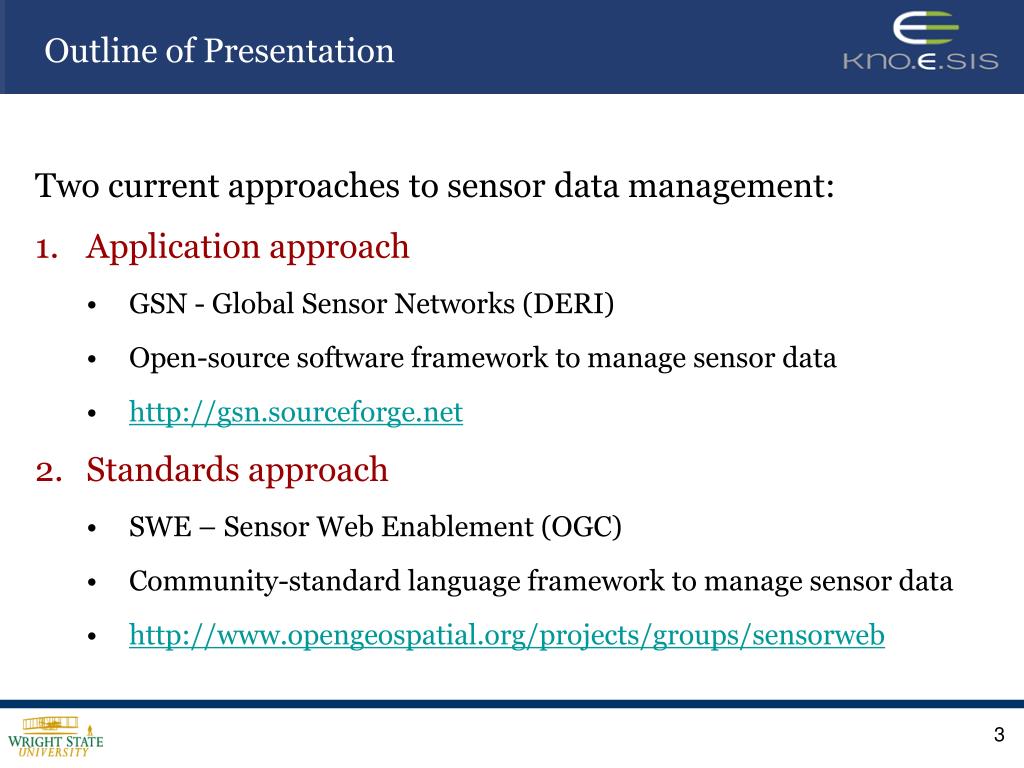 Outline of Presentation

KNO.E.SIS

Two current approaches to sensor data management:

1. Application approach

• GSN - Global Sensor Networks (DERI)

• Open-source software framework to manage sensor data

• http://gsn.sourceforge.net

2. Standards approach

• SWE – Sensor Web Enablement (OGC)

• Community-standard language framework to manage sensor data

• http://www.opengeospatial.org/projects/groups/sensorweb

WRIGHT STATE UNIVERSITY

3